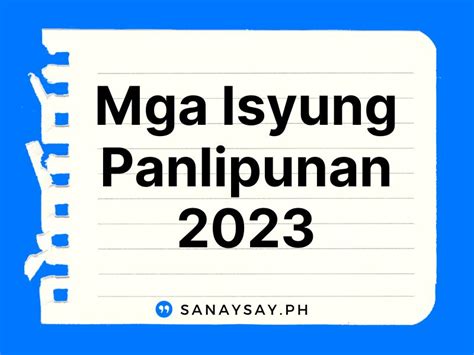 Mga Isyung Panlipunan 2023

SANAYSAY.PH